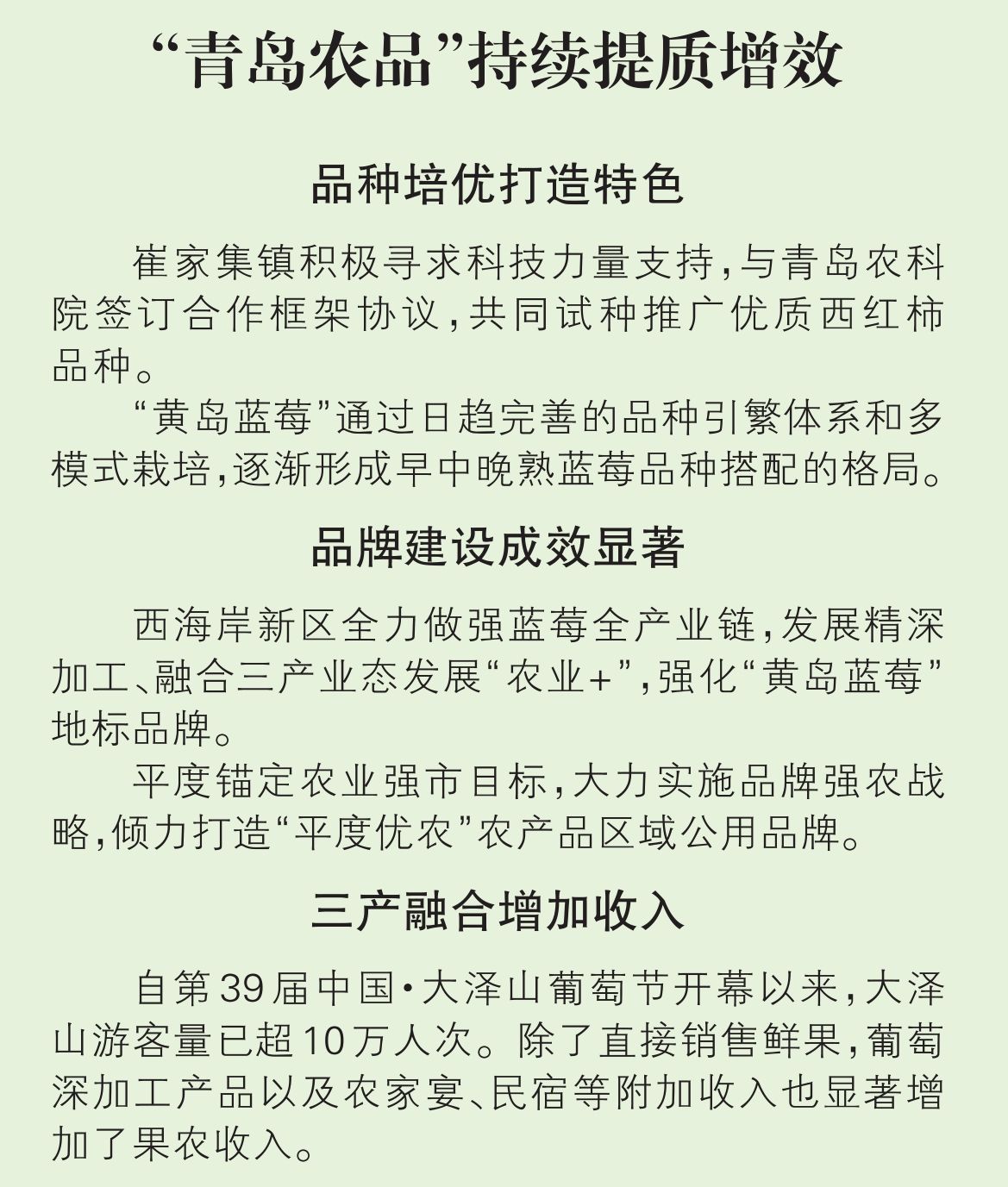 “青岛农品”持续提质增效

品种培优打造特色

崔家集镇积极寻求科技力量支持，与青岛农科院签订合作框架协议，共同试种推广优质西红柿品种。

“黄岛蓝莓”通过日趋完善的品种引繁体系和多模式栽培，逐渐形成早中晚熟蓝莓品种搭配的格局。

品牌建设成效显著

西海岸新区全力做强蓝莓全产业链，发展精深加工、融合三产业态发展“农业+”，强化“黄岛蓝莓”地标品牌。

平度锚定农业强市目标，大力实施品牌强农战略，倾力打造“平度优农”农产品区域公用品牌。

三产融合增加收入

自第39届中国·大泽山葡萄节开幕以来，大泽山游客量已超10万人次。除了直接销售鲜果，葡萄深加工产品以及农家宴、民宿等附加收入也显著增加了果农收入。